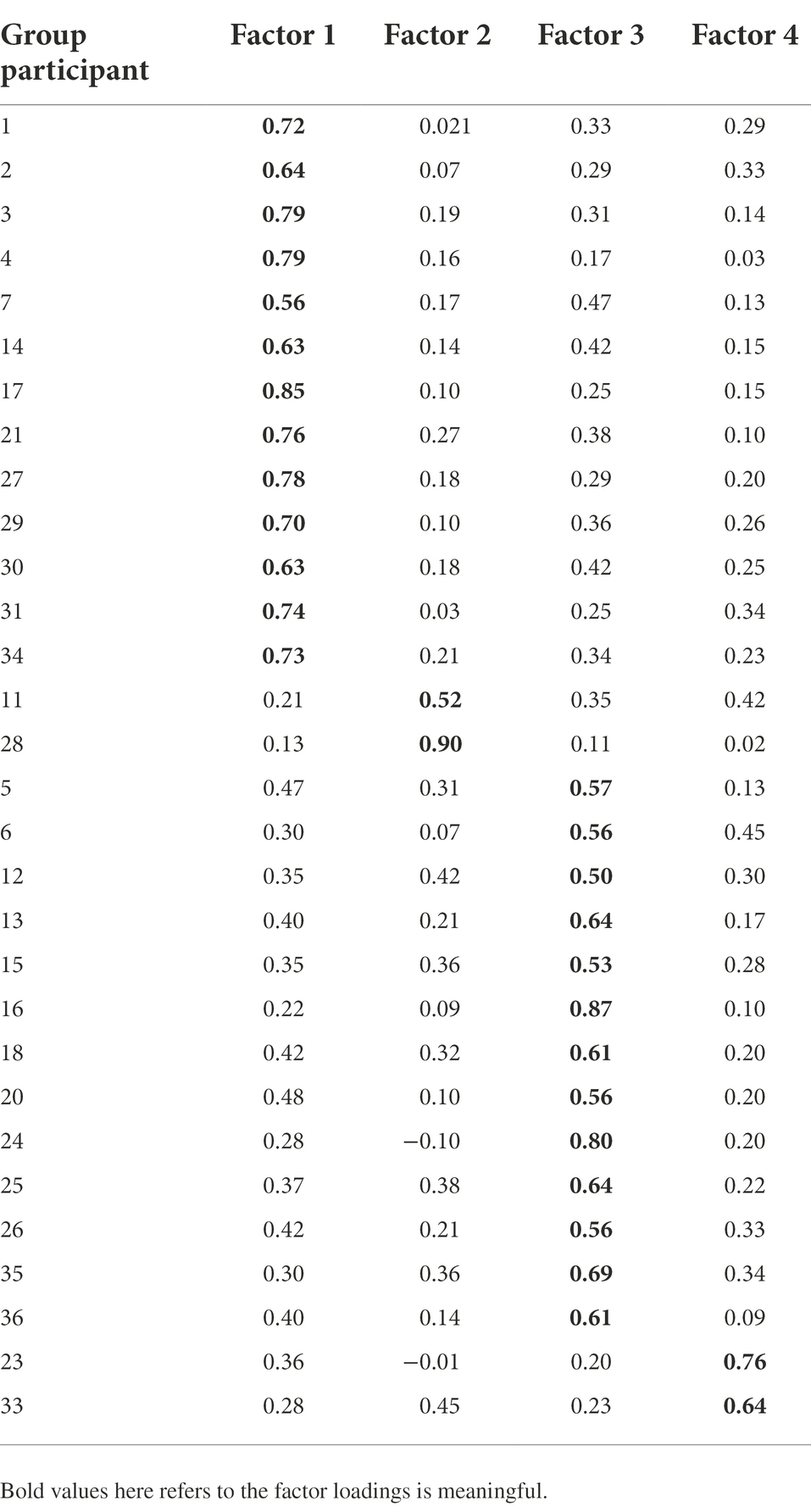 | Group participant | Factor 1 | Factor 2 | Factor 3 | Factor 4 |
|---|---|---|---|---|
| 1 | **0.72** | 0.021 | 0.33 | 0.29 |
| 2 | **0.64** | 0.07 | 0.29 | 0.33 |
| 3 | **0.79** | 0.19 | 0.31 | 0.14 |
| 4 | **0.79** | 0.16 | 0.17 | 0.03 |
| 7 | **0.56** | 0.17 | 0.47 | 0.13 |
| 14 | **0.63** | 0.14 | 0.42 | 0.15 |
| 17 | **0.85** | 0.10 | 0.25 | 0.15 |
| 21 | **0.76** | 0.27 | 0.38 | 0.10 |
| 27 | **0.78** | 0.18 | 0.29 | 0.20 |
| 29 | **0.70** | 0.10 | 0.36 | 0.26 |
| 30 | **0.63** | 0.18 | 0.42 | 0.25 |
| 31 | **0.74** | 0.03 | 0.25 | 0.34 |
| 34 | **0.73** | 0.21 | 0.34 | 0.23 |
| 11 | 0.21 | **0.52** | 0.35 | 0.42 |
| 28 | 0.13 | **0.90** | 0.11 | 0.02 |
| 5 | 0.47 | 0.31 | **0.57** | 0.13 |
| 6 | 0.30 | 0.07 | **0.56** | 0.45 |
| 12 | 0.35 | 0.42 | **0.50** | 0.30 |
| 13 | 0.40 | 0.21 | **0.64** | 0.17 |
| 15 | 0.35 | 0.36 | **0.53** | 0.28 |
| 16 | 0.22 | 0.09 | **0.87** | 0.10 |
| 18 | 0.42 | 0.32 | **0.61** | 0.20 |
| 20 | 0.48 | 0.10 | **0.56** | 0.20 |
| 24 | 0.28 | −0.10 | **0.80** | 0.20 |
| 25 | 0.37 | 0.38 | **0.64** | 0.22 |
| 26 | 0.42 | 0.21 | **0.56** | 0.33 |
| 35 | 0.30 | 0.36 | **0.69** | 0.34 |
| 36 | 0.40 | 0.14 | **0.61** | 0.09 |
| 23 | 0.36 | −0.01 | 0.20 | **0.76** |
| 33 | 0.28 | 0.45 | 0.23 | **0.64** |

Bold values here refers to the factor loadings is meaningful.